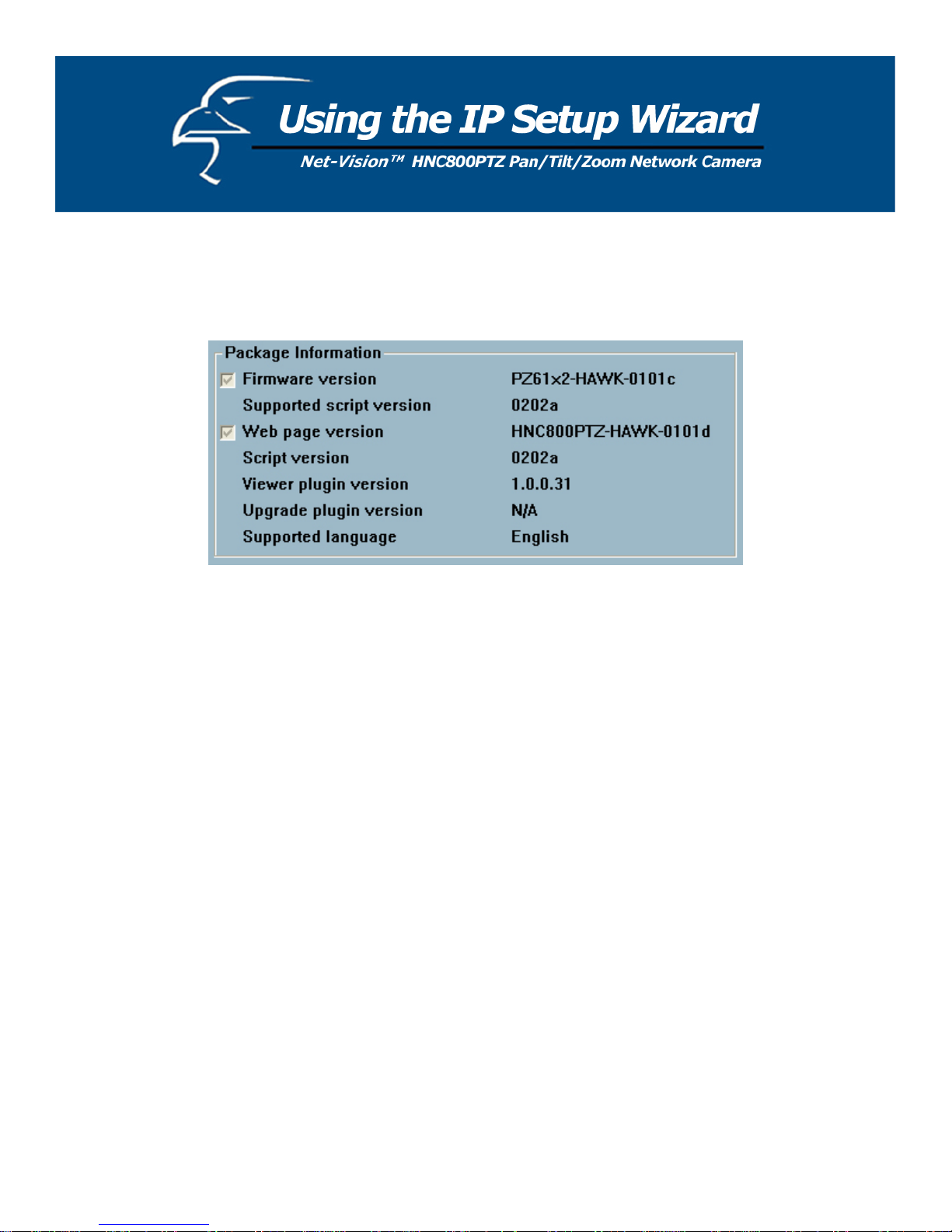 Using the IP Setup Wizard

Net-Vision™ HNC800PTZ Pan/Tilt/Zoom Network Camera

Package Information

| | |
|---|---|
| Firmware version | PZ61x2-HAWK-0101c |
| Supported script version | 0202a |
| Web page version | HNC800PTZ-HAWK-0101d |
| Script version | 0202a |
| Viewer plugin version | 1.0.0.31 |
| Upgrade plugin version | N/A |
| Supported language | English |